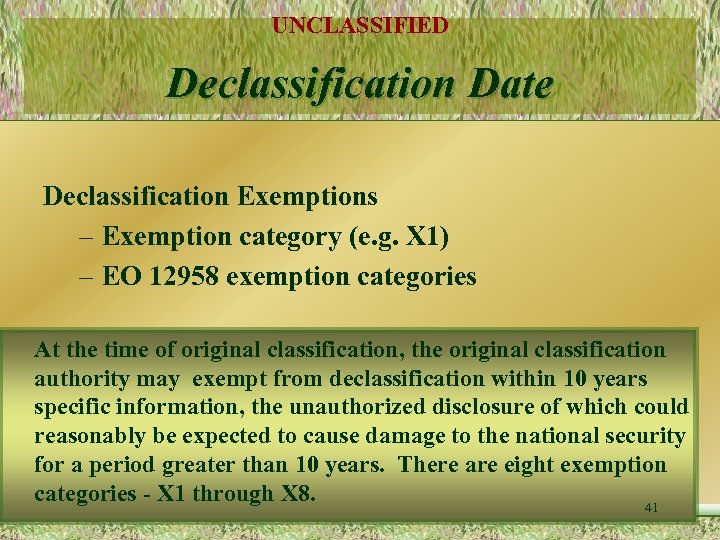 UNCLASSIFIED

Declassification Date

Declassification Exemptions
– Exemption category (e.g. X1)
– EO 12958 exemption categories

At the time of original classification, the original classification authority may exempt from declassification within 10 years specific information, the unauthorized disclosure of which could reasonably be expected to cause damage to the national security for a period greater than 10 years. There are eight exemption categories - X1 through X8.

41